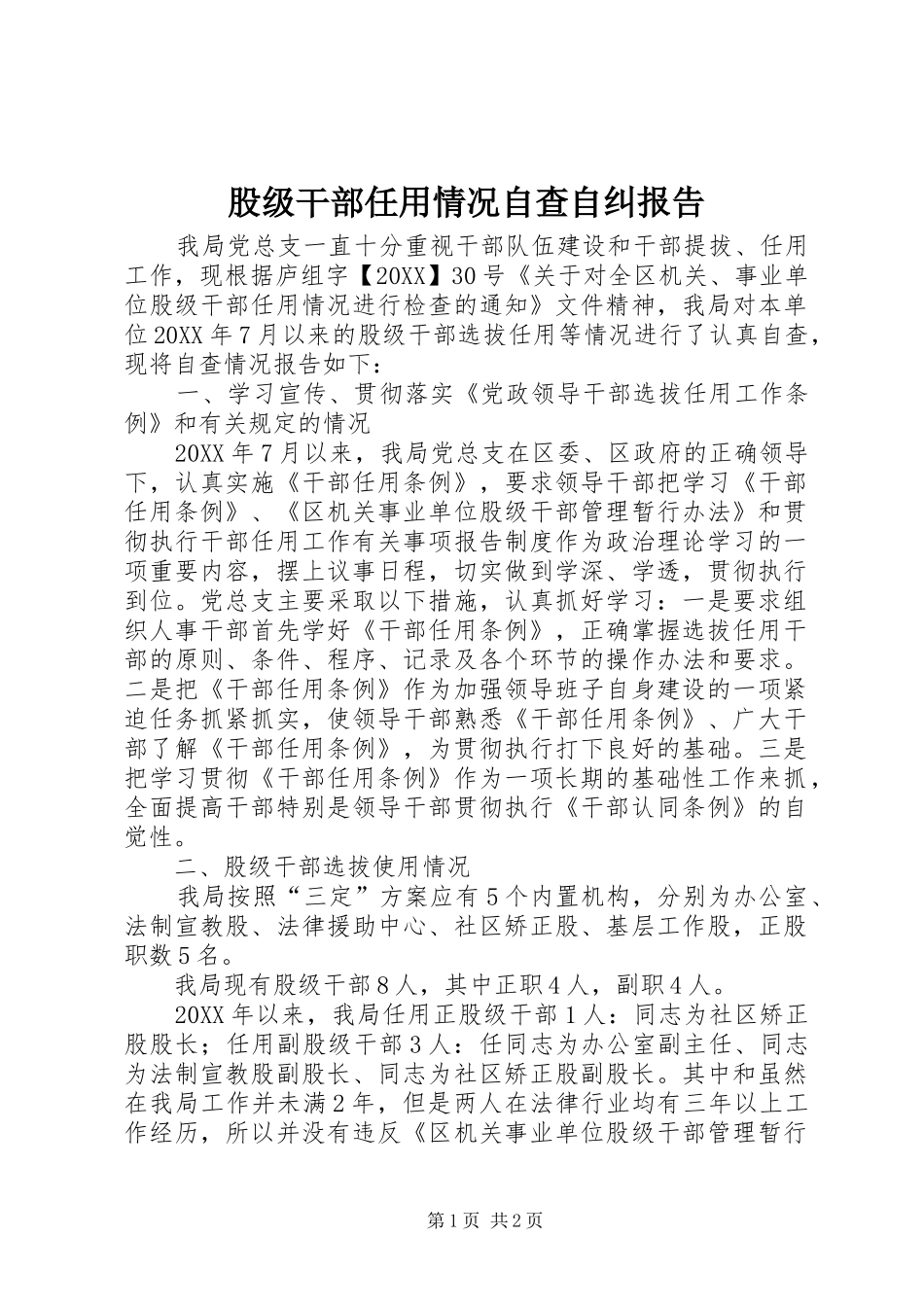 股级干部任用情况自查自纠报告

我局党总支一直十分重视干部队伍建设和干部提拔、任用工作，现根据庐组字【20XX】30号《关于对全区机关、事业单位股级干部任用情况进行检查的通知》文件精神，我局对本单位20XX年7月以来的股级干部选拔任用等情况进行了认真自查，现将自查情况报告如下：

一、学习宣传、贯彻落实《党政领导干部选拔任用工作条例》和有关规定的情况

20XX年7月以来，我局党总支在区委、区政府的正确领导下，认真实施《干部任用条例》，要求领导干部把学习《干部任用条例》、《区机关事业单位股级干部管理暂行办法》和贯彻执行干部任用工作有关事项报告制度作为政治理论学习的一项重要内容，摆上议事日程，切实做到学深、学透，贯彻执行到位。党总支主要采取以下措施，认真抓好学习：一是要求组织人事干部首先学好《干部任用条例》，正确掌握选拔任用干部的原则、条件、程序、记录及各个环节的操作办法和要求。二是把《干部任用条例》作为加强领导班子自身建设的一项紧迫任务抓紧抓实，使领导干部熟悉《干部任用条例》、广大干部了解《干部任用条例》，为贯彻执行打下良好的基础。三是把学习贯彻《干部任用条例》作为一项长期的基础性工作来抓，全面提高干部特别是领导干部贯彻执行《干部认同条例》的自觉性。

二、股级干部选拔使用情况

我局按照“三定”方案应有5个内置机构，分别为办公室、法制宣教股、法律援助中心、社区矫正股、基层工作股，正股职数5名。

我局现有股级干部8人，其中正职4人，副职4人。

20XX年以来，我局任用正股级干部1人：同志为社区矫正股股长；任用副股级干部3人：任同志为办公室副主任、同志为法制宣教股副股长、同志为社区矫正股副股长。其中和虽然在我局工作并未满2年，但是两人在法律行业均有三年以上工作经历，所以并没有违反《区机关事业单位股级干部管理暂行

第1页 共2页